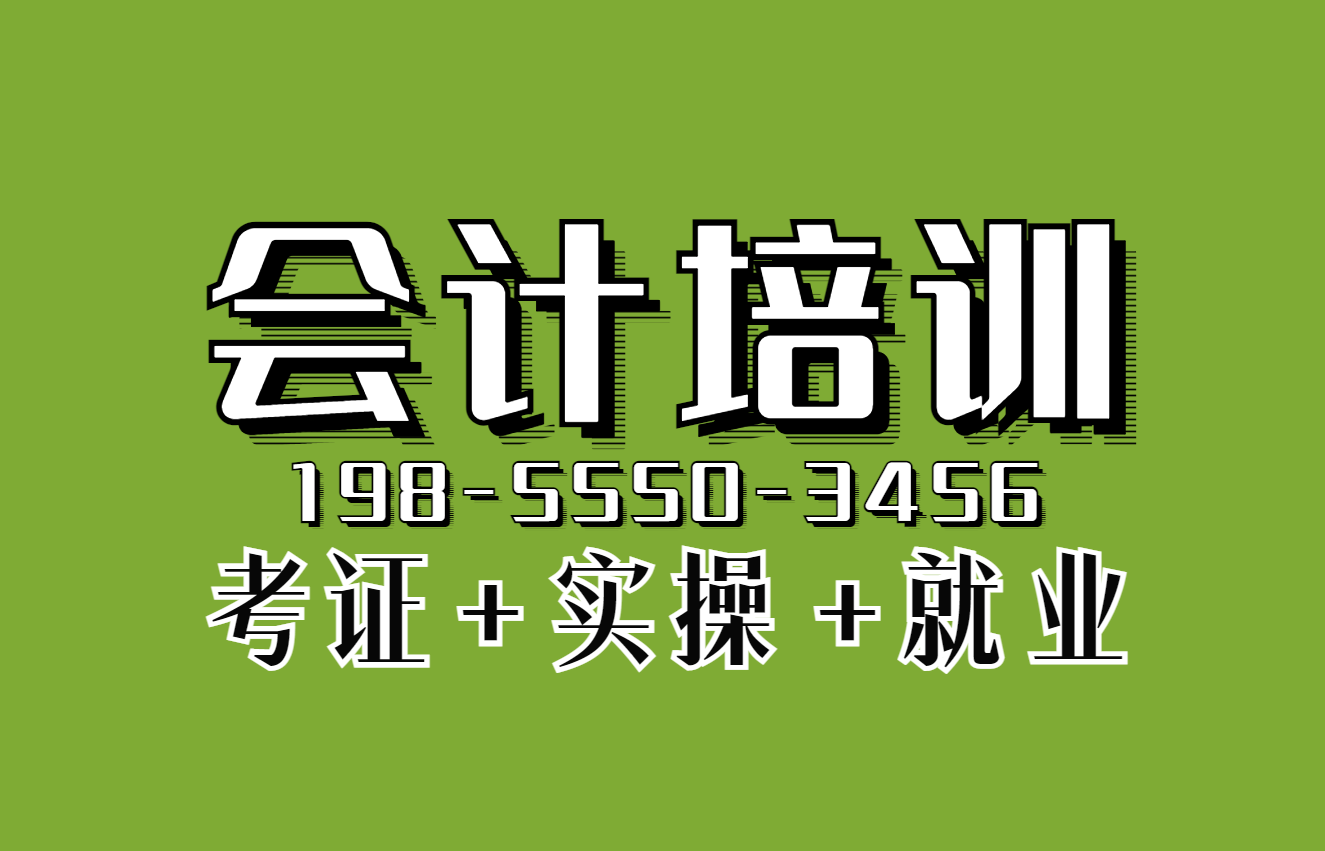 会计培训
198-5550-3456
考证+实操+就业